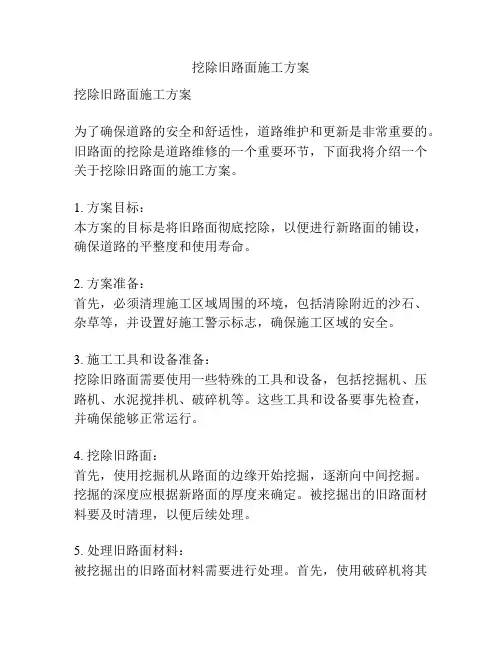 挖除旧路面施工方案

挖除旧路面施工方案

为了确保道路的安全和舒适性，道路维护和更新是非常重要的。旧路面的挖除是道路维修的一个重要环节，下面我将介绍一个关于挖除旧路面的施工方案。

1. 方案目标：
本方案的目标是将旧路面彻底挖除，以便进行新路面的铺设，确保道路的平整度和使用寿命。

2. 方案准备：
首先，必须清理施工区域周围的环境，包括清除附近的沙石、杂草等，并设置好施工警示标志，确保施工区域的安全。

3. 施工工具和设备准备：
挖除旧路面需要使用一些特殊的工具和设备，包括挖掘机、压路机、水泥搅拌机、破碎机等。这些工具和设备要事先检查，并确保能够正常运行。

4. 挖除旧路面：
首先，使用挖掘机从路面的边缘开始挖掘，逐渐向中间挖掘。挖掘的深度应根据新路面的厚度来确定。被挖掘出的旧路面材料要及时清理，以便后续处理。

5. 处理旧路面材料：
被挖掘出的旧路面材料需要进行处理。首先，使用破碎机将其